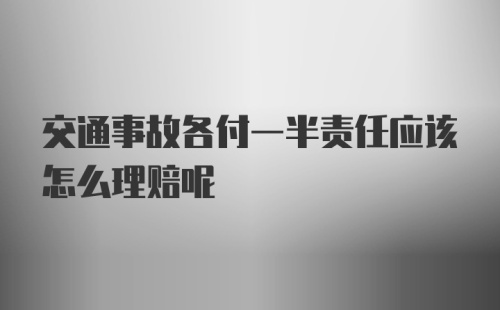 交通事故各付一半责任应该怎么理赔呢